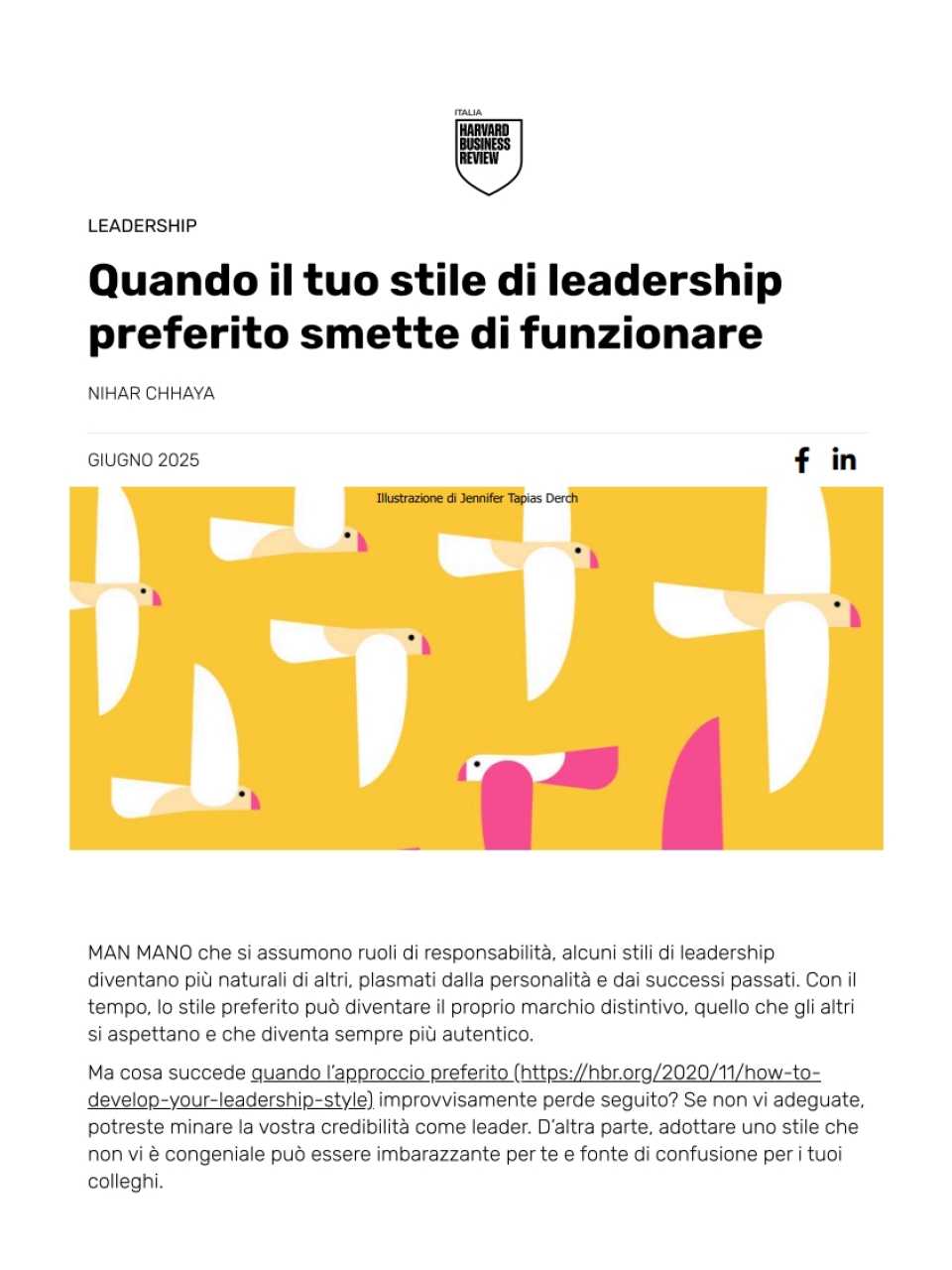 ITALIA
HARVARD BUSINESS REVIEW

LEADERSHIP

Quando il tuo stile di leadership preferito smette di funzionare

NIHAR CHHAYA

GIUGNO 2025

Illustrazione di Jennifer Tapias Derch

MAN MANO che si assumono ruoli di responsabilità, alcuni stili di leadership diventano più naturali di altri, plasmati dalla personalità e dai successi passati. Con il tempo, lo stile preferito può diventare il proprio marchio distintivo, quello che gli altri si aspettano e che diventa sempre più autentico.

Ma cosa succede quando l'approccio preferito (https://hbr.org/2020/11/how-to-develop-your-leadership-style) improvvisamente perde seguito? Se non vi adeguate, potreste minare la vostra credibilità come leader. D'altra parte, adottare uno stile che non vi è congeniale può essere imbarazzante per te e fonte di confusione per i tuoi colleghi.